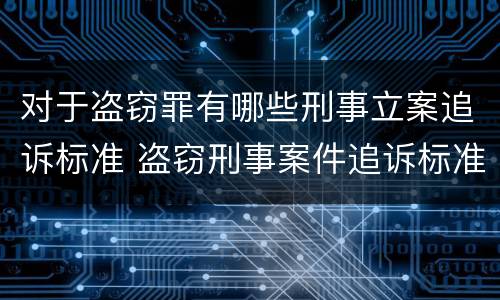 对于盗窃罪有哪些刑事立案追诉标准 盗窃刑事案件追诉标准